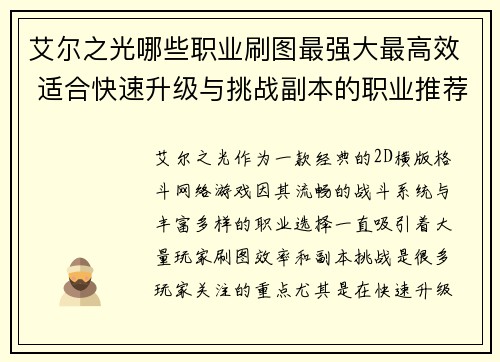 艾尔之光哪些职业刷图最强大最高效 适合快速升级与挑战副本的职业推荐

艾尔之光作为一款经典的2D横版格斗网络游戏因其流畅的战斗系统与丰富多样的职业选择一直吸引着大量玩家刷图效率和副本挑战是很多玩家关注的重点尤其是在快速升级